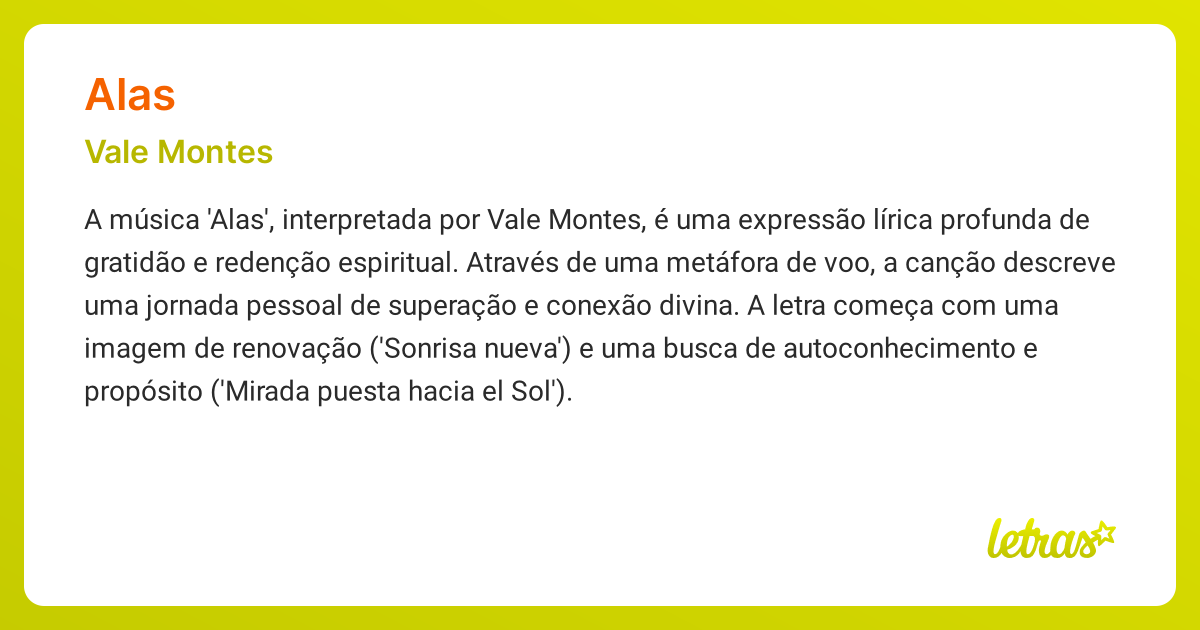 Alas

Vale Montes

A música 'Alas', interpretada por Vale Montes, é uma expressão lírica profunda de gratidão e redenção espiritual. Através de uma metáfora de voo, a canção descreve uma jornada pessoal de superação e conexão divina. A letra começa com uma imagem de renovação ('Sonrisa nueva') e uma busca de autoconhecimento e propósito ('Mirada puesta hacia el Sol').

letras